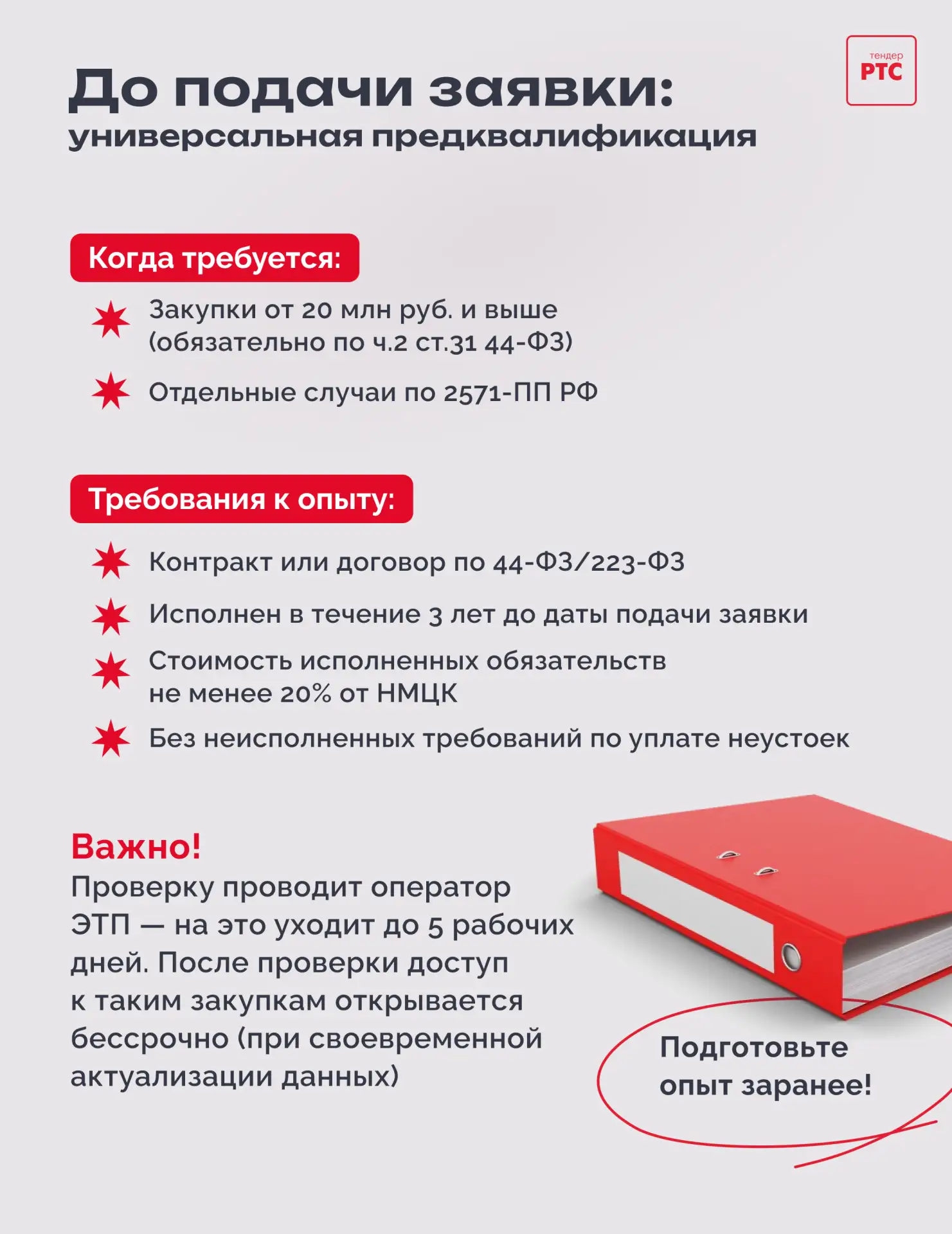 тендер
РТС

До подачи заявки:
универсальная предквалификация

Когда требуется:

Закупки от 20 млн руб. и выше (обязательно по ч.2 ст.31 44-ФЗ)

Отдельные случаи по 2571-ПП РФ

Требования к опыту:

Контракт или договор по 44-ФЗ/223-ФЗ

Исполнен в течение 3 лет до даты подачи заявки

Стоимость исполненных обязательств не менее 20% от НМЦК

Без неисполненных требований по уплате неустоек

Важно!
Проверку проводит оператор ЭТП — на это уходит до 5 рабочих дней. После проверки доступ к таким закупкам открывается бессрочно (при своевременной актуализации данных)

Подготовьте опыт заранее!